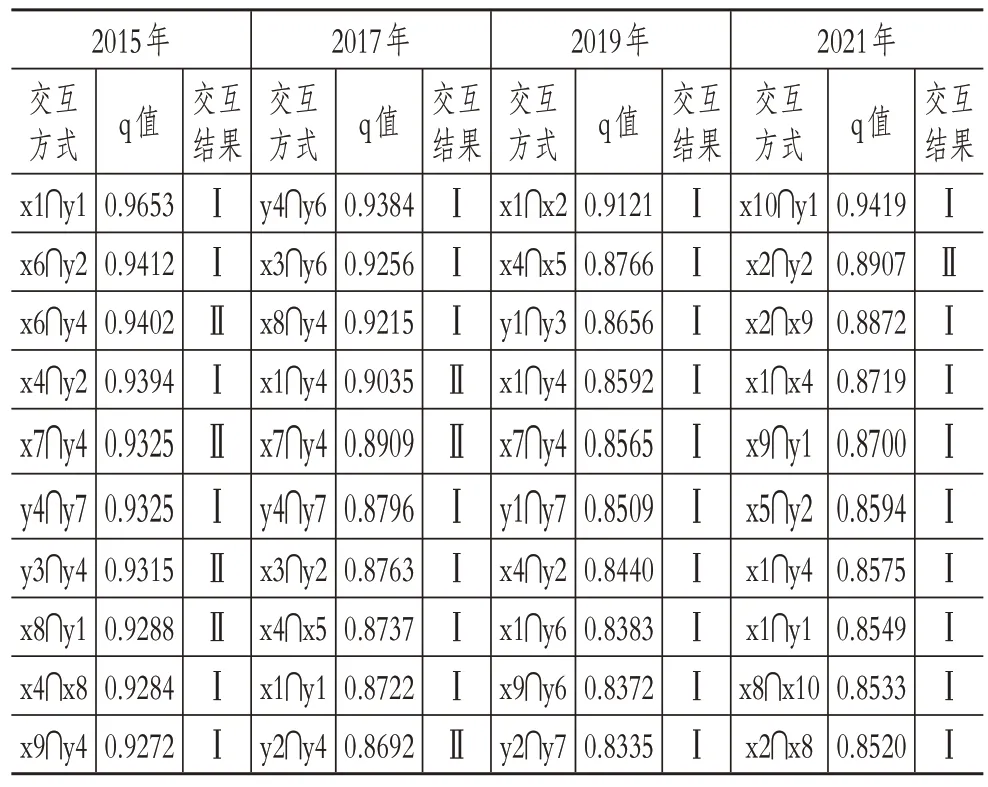 | 2015年 | | | 2017年 | | | 2019年 | | | 2021年 | | |
|---|---|---|---|---|---|---|---|---|---|---|---|
| 交互方式 | q值 | 交互结果 | 交互方式 | q值 | 交互结果 | 交互方式 | q值 | 交互结果 | 交互方式 | q值 | 交互结果 |
| x1∩y1 | 0.9653 | Ⅰ | y4∩y6 | 0.9384 | Ⅰ | x1∩x2 | 0.9121 | Ⅰ | x10∩y1 | 0.9419 | Ⅰ |
| x6∩y2 | 0.9412 | Ⅰ | x3∩y6 | 0.9256 | Ⅰ | x4∩x5 | 0.8766 | Ⅰ | x2∩y2 | 0.8907 | Ⅱ |
| x6∩y4 | 0.9402 | Ⅱ | x8∩y4 | 0.9215 | Ⅰ | y1∩y3 | 0.8656 | Ⅰ | x2∩x9 | 0.8872 | Ⅰ |
| x4∩y2 | 0.9394 | Ⅰ | x1∩y4 | 0.9035 | Ⅱ | x1∩y4 | 0.8592 | Ⅰ | x1∩x4 | 0.8719 | Ⅰ |
| x7∩y4 | 0.9325 | Ⅱ | x7∩y4 | 0.8909 | Ⅱ | x7∩y4 | 0.8565 | Ⅰ | x9∩y1 | 0.8700 | Ⅰ |
| y4∩y7 | 0.9325 | Ⅰ | y4∩y7 | 0.8796 | Ⅰ | y1∩y7 | 0.8509 | Ⅰ | x5∩y2 | 0.8594 | Ⅰ |
| y3∩y4 | 0.9315 | Ⅱ | x3∩y2 | 0.8763 | Ⅰ | x4∩y2 | 0.8440 | Ⅰ | x1∩y4 | 0.8575 | Ⅰ |
| x8∩y1 | 0.9288 | Ⅱ | x4∩x5 | 0.8737 | Ⅰ | x1∩y6 | 0.8383 | Ⅰ | x1∩y1 | 0.8549 | Ⅰ |
| x4∩x8 | 0.9284 | Ⅰ | x1∩y1 | 0.8722 | Ⅰ | x9∩y6 | 0.8372 | Ⅰ | x8∩x10 | 0.8533 | Ⅰ |
| x9∩y4 | 0.9272 | Ⅰ | y2∩y4 | 0.8692 | Ⅱ | y2∩y7 | 0.8335 | Ⅰ | x2∩x8 | 0.8520 | Ⅰ |